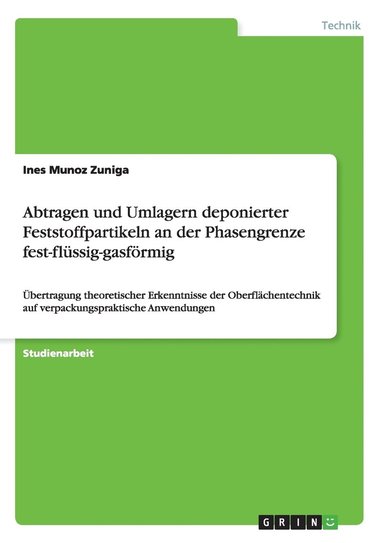 Technik

Ines Munoz Zuniga

Abtragen und Umlagern deponierter Feststoffpartikeln an der Phasengrenze fest-flüssig-gasförmig

Übertragung theoretischer Erkenntnisse der Oberflächentechnik auf verpackungspraktische Anwendungen

Studienarbeit

GRIN